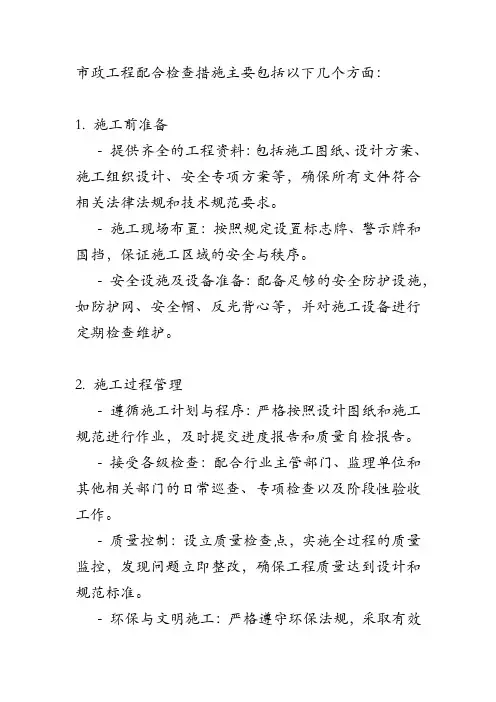 市政工程配合检查措施主要包括以下几个方面：

1. 施工前准备

- 提供齐全的工程资料：包括施工图纸、设计方案、施工组织设计、安全专项方案等，确保所有文件符合相关法律法规和技术规范要求。

- 施工现场布置：按照规定设置标志牌、警示牌和围挡，保证施工区域的安全与秩序。

- 安全设施及设备准备：配备足够的安全防护设施，如防护网、安全帽、反光背心等，并对施工设备进行定期检查维护。

2. 施工过程管理

- 遵循施工计划与程序：严格按照设计图纸和施工规范进行作业，及时提交进度报告和质量自检报告。

- 接受各级检查：配合行业主管部门、监理单位和其他相关部门的日常巡查、专项检查以及阶段性验收工作。

- 质量控制：设立质量检查点，实施全过程的质量监控，发现问题立即整改，确保工程质量达到设计和规范标准。

- 环保与文明施工：严格遵守环保法规，采取有效